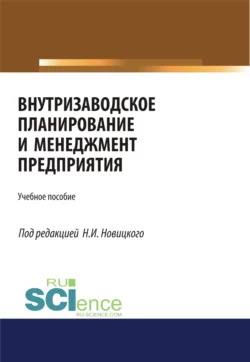 ВНУТРИЗАВОДСКОЕ ПЛАНИРОВАНИЕ И МЕНЕДЖМЕНТ ПРЕДПРИЯТИЯ

Учебное пособие

Под редакцией Н.И. Новицкого

RU SCIence
RU-SCIENCE.COM